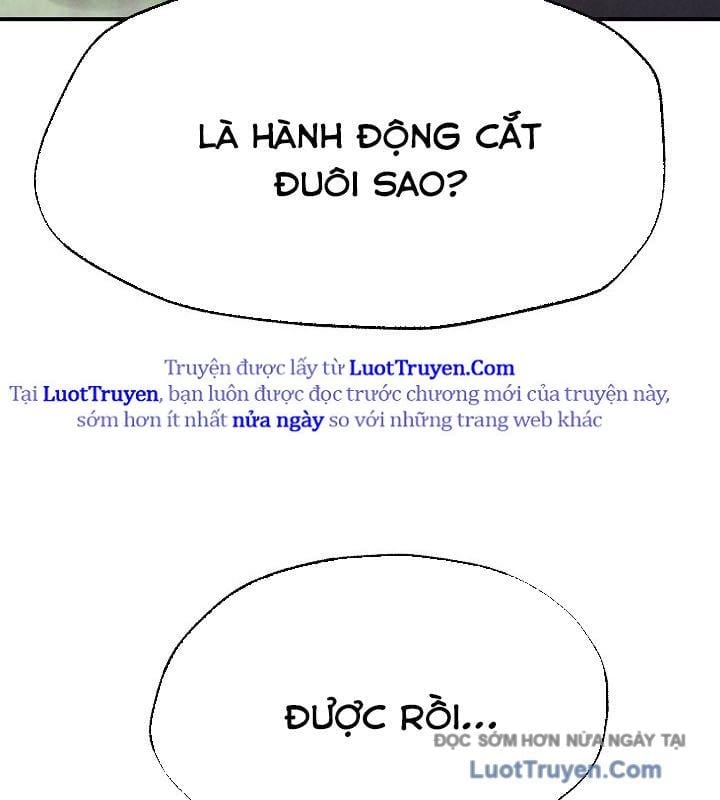 LÀ HÀNH ĐỘNG CẮT ĐUÔI SAO?

Truyện được lấy từ LuotTruyen.Com
Tại LuotTruyen, bạn luôn được đọc trước chương mới của truyện này, sớm hơn ít nhất nửa ngày so với những trang web khác

ĐƯỢC RỒI...

ĐỌC SỚM HƠN NỬA NGÀY TẠI
LuotTruyen.Com